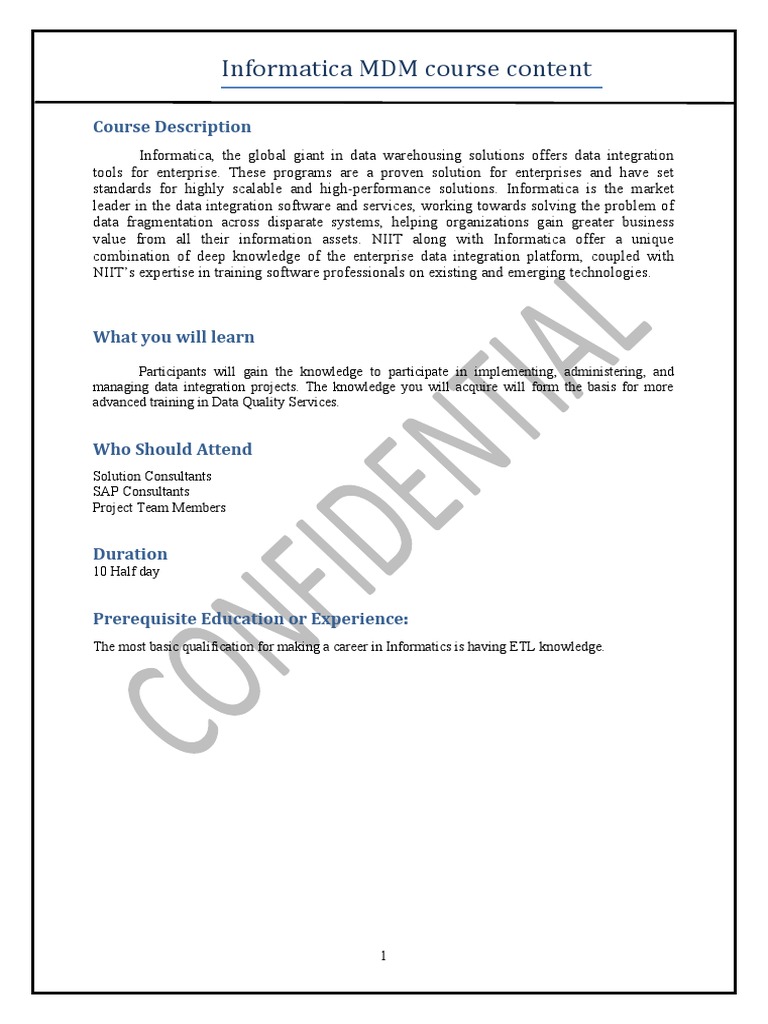 Informatica MDM course content

Course Description

Informatica, the global giant in data warehousing solutions offers data integration tools for enterprise. These programs are a proven solution for enterprises and have set standards for highly scalable and high-performance solutions. Informatica is the market leader in the data integration software and services, working towards solving the problem of data fragmentation across disparate systems, helping organizations gain greater business value from all their information assets. NIIT along with Informatica offer a unique combination of deep knowledge of the enterprise data integration platform, coupled with NIIT's expertise in training software professionals on existing and emerging technologies.

What you will learn

Participants will gain the knowledge to participate in implementing, administering, and managing data integration projects. The knowledge you will acquire will form the basis for more advanced training in Data Quality Services.

Who Should Attend

Solution Consultants
SAP Consultants
Project Team Members

Duration
10 Half day

Prerequisite Education or Experience:

The most basic qualification for making a career in Informatics is having ETL knowledge.

CONFIDENTIAL

1